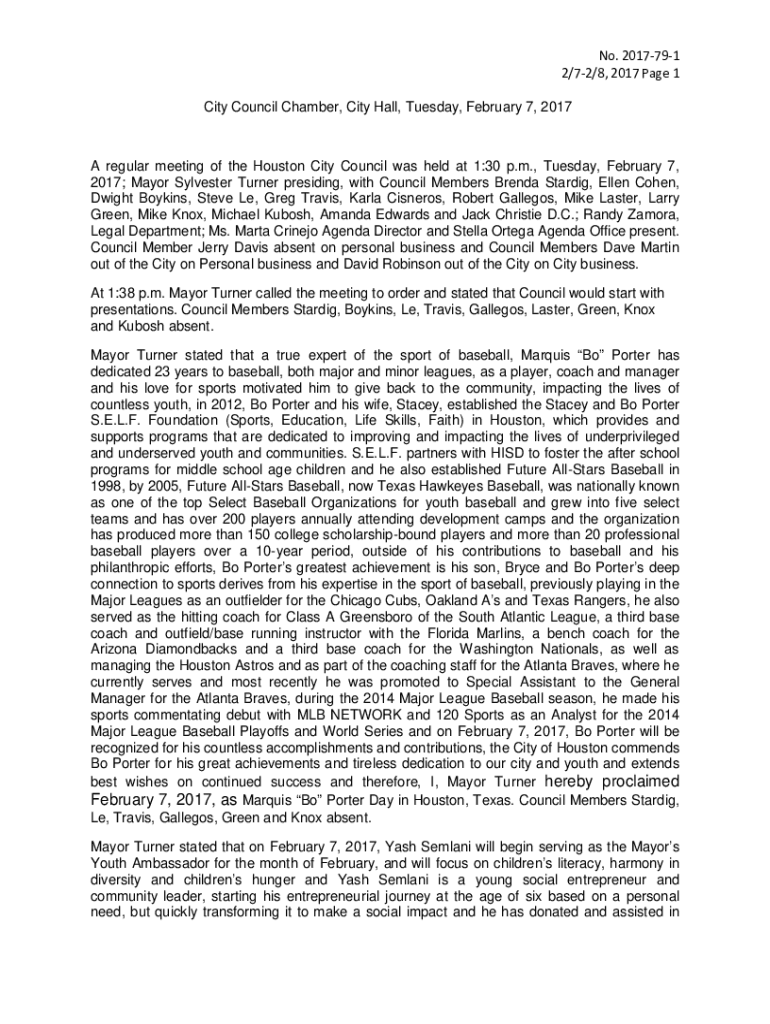 No. 2017-79-1
2/7-2/8, 2017 Page 1

City Council Chamber, City Hall, Tuesday, February 7, 2017

A regular meeting of the Houston City Council was held at 1:30 p.m., Tuesday, February 7, 2017; Mayor Sylvester Turner presiding, with Council Members Brenda Stardig, Ellen Cohen, Dwight Boykins, Steve Le, Greg Travis, Karla Cisneros, Robert Gallegos, Mike Laster, Larry Green, Mike Knox, Michael Kubosh, Amanda Edwards and Jack Christie D.C.; Randy Zamora, Legal Department; Ms. Marta Crinejo Agenda Director and Stella Ortega Agenda Office present. Council Member Jerry Davis absent on personal business and Council Members Dave Martin out of the City on Personal business and David Robinson out of the City on City business.

At 1:38 p.m. Mayor Turner called the meeting to order and stated that Council would start with presentations. Council Members Stardig, Boykins, Le, Travis, Gallegos, Laster, Green, Knox and Kubosh absent.

Mayor Turner stated that a true expert of the sport of baseball, Marquis “Bo” Porter has dedicated 23 years to baseball, both major and minor leagues, as a player, coach and manager and his love for sports motivated him to give back to the community, impacting the lives of countless youth, in 2012, Bo Porter and his wife, Stacey, established the Stacey and Bo Porter S.E.L.F. Foundation (Sports, Education, Life Skills, Faith) in Houston, which provides and supports programs that are dedicated to improving and impacting the lives of underprivileged and underserved youth and communities. S.E.L.F. partners with HISD to foster the after school programs for middle school age children and he also established Future All-Stars Baseball in 1998, by 2005, Future All-Stars Baseball, now Texas Hawkeyes Baseball, was nationally known as one of the top Select Baseball Organizations for youth baseball and grew into five select teams and has over 200 players annually attending development camps and the organization has produced more than 150 college scholarship-bound players and more than 20 professional baseball players over a 10-year period, outside of his contributions to baseball and his philanthropic efforts, Bo Porter’s greatest achievement is his son, Bryce and Bo Porter’s deep connection to sports derives from his expertise in the sport of baseball, previously playing in the Major Leagues as an outfielder for the Chicago Cubs, Oakland A’s and Texas Rangers, he also served as the hitting coach for Class A Greensboro of the South Atlantic League, a third base coach and outfield/base running instructor with the Florida Marlins, a bench coach for the Arizona Diamondbacks and a third base coach for the Washington Nationals, as well as managing the Houston Astros and as part of the coaching staff for the Atlanta Braves, where he currently serves and most recently he was promoted to Special Assistant to the General Manager for the Atlanta Braves, during the 2014 Major League Baseball season, he made his sports commentating debut with MLB NETWORK and 120 Sports as an Analyst for the 2014 Major League Baseball Playoffs and World Series and on February 7, 2017, Bo Porter will be recognized for his countless accomplishments and contributions, the City of Houston commends Bo Porter for his great achievements and tireless dedication to our city and youth and extends best wishes on continued success and therefore, I, Mayor Turner hereby proclaimed February 7, 2017, as Marquis “Bo” Porter Day in Houston, Texas. Council Members Stardig, Le, Travis, Gallegos, Green and Knox absent.

Mayor Turner stated that on February 7, 2017, Yash Semlani will begin serving as the Mayor’s Youth Ambassador for the month of February, and will focus on children’s literacy, harmony in diversity and children’s hunger and Yash Semlani is a young social entrepreneur and community leader, starting his entrepreneurial journey at the age of six based on a personal need, but quickly transforming it to make a social impact and he has donated and assisted in